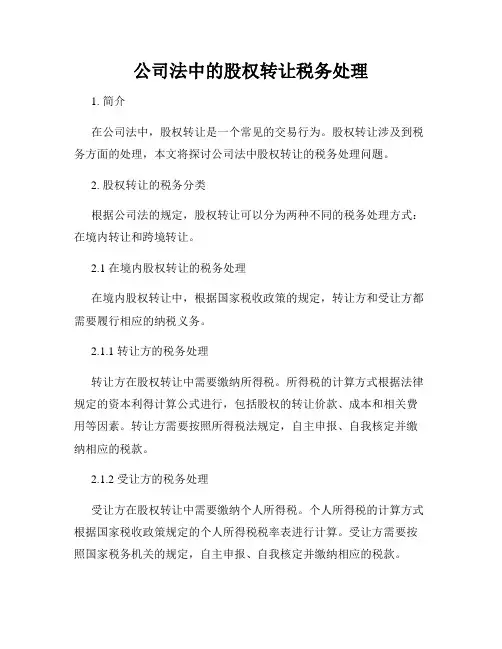 公司法中的股权转让税务处理

1. 简介

在公司法中，股权转让是一个常见的交易行为。股权转让涉及到税务方面的处理，本文将探讨公司法中股权转让的税务处理问题。

2. 股权转让的税务分类

根据公司法的规定，股权转让可以分为两种不同的税务处理方式：在境内转让和跨境转让。

2.1 在境内股权转让的税务处理

在境内股权转让中，根据国家税收政策的规定，转让方和受让方都需要履行相应的纳税义务。

2.1.1 转让方的税务处理

转让方在股权转让中需要缴纳所得税。所得税的计算方式根据法律规定的资本利得计算公式进行，包括股权的转让价款、成本和相关费用等因素。转让方需要按照所得税法规定，自主申报、自我核定并缴纳相应的税款。

2.1.2 受让方的税务处理

受让方在股权转让中需要缴纳个人所得税。个人所得税的计算方式根据国家税收政策规定的个人所得税税率表进行计算。受让方需要按照国家税务机关的规定，自主申报、自我核定并缴纳相应的税款。